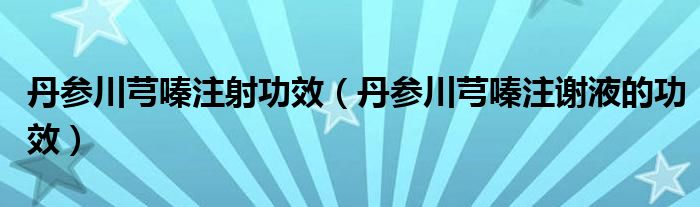 丹参川芎嗪注射功效（丹参川芎嗪注谢液的功效）